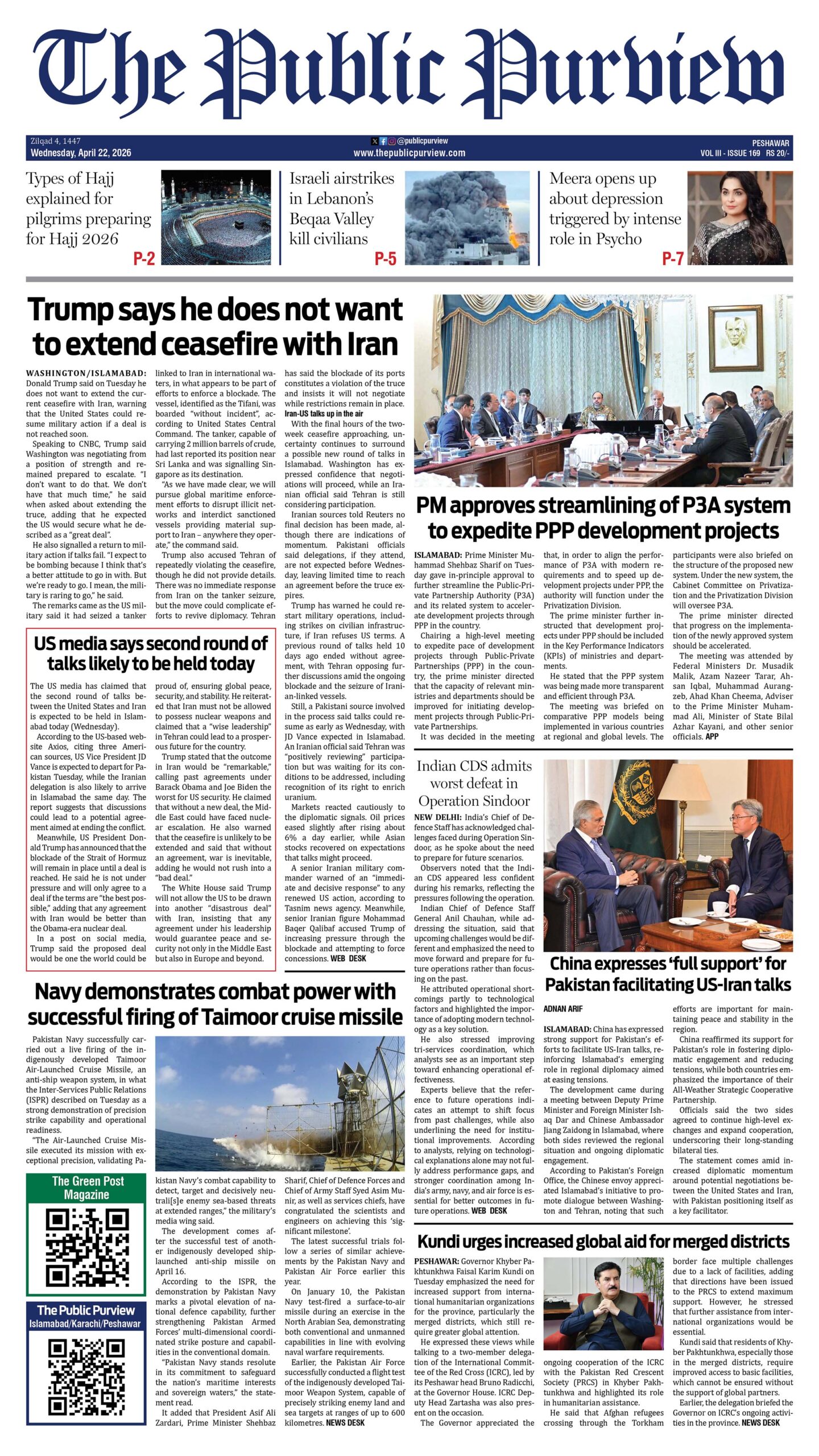 The Public Purview

Zilqad 4, 1447
Wednesday, April 22, 2026

@publicpurview
www.thepublicpurview.com

PESHAWAR
VOL III - ISSUE 169 RS 20/-

Types of Hajj explained for pilgrims preparing for Hajj 2026
P-2

Israeli airstrikes in Lebanon's Beqaa Valley kill civilians
P-5

Meera opens up about depression triggered by intense role in Psycho
P-7

Trump says he does not want to extend ceasefire with Iran

WASHINGTON/ISLAMABAD: Donald Trump said on Tuesday he does not want to extend the current ceasefire with Iran, warning that the United States could resume military action if a deal is not reached soon.

Speaking to CNBC, Trump said Washington was negotiating from a position of strength and remained prepared to escalate. "I don't want to do that. We don't have that much time," he said when asked about extending the truce, adding that he expected the US would secure what he described as a "great deal".

He also signalled a return to military action if talks fail. "I expect to be bombing because I think that's a better attitude to go in with. But we're ready to go. I mean, the military is raring to go," he said.

The remarks came as the US military said it had seized a tanker linked to Iran in international waters, in what appears to be part of efforts to enforce a blockade. The vessel, identified as the Tifani, was boarded "without incident", according to United States Central Command. The tanker, capable of carrying 2 million barrels of crude, had last reported its position near Sri Lanka and was signalling Singapore as its destination.

"As we have made clear, we will pursue global maritime enforcement efforts to disrupt illicit networks and interdict sanctioned vessels providing material support to Iran – anywhere they operate," the command said.

Trump also accused Tehran of repeatedly violating the ceasefire, though he did not provide details. There was no immediate response from Iran on the tanker seizure, but the move could complicate efforts to revive diplomacy. Tehran has said the blockade of its ports constitutes a violation of the truce and insists it will not negotiate while restrictions remain in place.

Iran-US talks up in the air

With the final hours of the two-week ceasefire approaching, uncertainty continues to surround a possible new round of talks in Islamabad. Washington has expressed confidence that negotiations will proceed, while an Iranian official said Tehran is still considering participation.

Iranian sources told Reuters no final decision has been made, although there are indications of momentum. Pakistani officials said delegations, if they attend, are not expected before Wednesday, leaving limited time to reach an agreement before the truce expires.

Trump has warned he could restart military operations, including strikes on civilian infrastructure, if Iran refuses US terms. A previous round of talks held 10 days ago ended without agreement, with Tehran opposing further discussions amid the ongoing blockade and the seizure of Iranian-linked vessels.

Still, a Pakistani source involved in the process said talks could resume as early as Wednesday, with JD Vance expected in Islamabad. An Iranian official said Tehran was "positively reviewing" participation but was waiting for its conditions to be addressed, including recognition of its right to enrich uranium.

Markets reacted cautiously to the diplomatic signals. Oil prices eased slightly after rising about 6% a day earlier, while Asian stocks recovered on expectations that talks might proceed.

A senior Iranian military commander warned of an "immediate and decisive response" to any renewed US action, according to Tasnim news agency. Meanwhile, senior Iranian figure Mohammad Baqer Qalibaf accused Trump of increasing pressure through the blockade and attempting to force concessions. WEB DESK

US media says second round of talks likely to be held today

The US media has claimed that the second round of talks between the United States and Iran is expected to be held in Islamabad today (Wednesday).

According to the US-based website Axios, citing three American sources, US Vice President JD Vance is expected to depart for Pakistan Tuesday, while the Iranian delegation is also likely to arrive in Islamabad the same day. The report suggests that discussions could lead to a potential agreement aimed at ending the conflict.

Meanwhile, US President Donald Trump has announced that the blockade of the Strait of Hormuz will remain in place until a deal is reached. He said he is not under pressure and will only agree to a deal if the terms are "the best possible," adding that any agreement with Iran would be better than the Obama-era nuclear deal.

In a post on social media, Trump said the proposed deal would be one the world could be proud of, ensuring global peace, security, and stability. He reiterated that Iran must not be allowed to possess nuclear weapons and claimed that a "wise leadership" in Tehran could lead to a prosperous future for the country.

Trump stated that the outcome in Iran would be "remarkable," calling past agreements under Barack Obama and Joe Biden the worst for US security. He claimed that without a new deal, the Middle East could have faced nuclear escalation. He also warned that the ceasefire is unlikely to be extended and said that without an agreement, war is inevitable, adding he would not rush into a "bad deal."

The White House said Trump will not allow the US to be drawn into another "disastrous deal" with Iran, insisting that any agreement under his leadership would guarantee peace and security not only in the Middle East but also in Europe and beyond.

PM approves streamlining of P3A system to expedite PPP development projects

ISLAMABAD: Prime Minister Muhammad Shehbaz Sharif on Tuesday gave in-principle approval to further streamline the Public-Private Partnership Authority (P3A) and its related system to accelerate development projects through PPP in the country.

Chairing a high-level meeting to expedite pace of development projects through Public-Private Partnerships (PPP) in the country, the prime minister directed that the capacity of relevant ministries and departments should be improved for initiating development projects through Public-Private Partnerships.

It was decided in the meeting that, in order to align the performance of P3A with modern requirements and to speed up development projects under PPP, the authority will function under the Privatization Division.

The prime minister further instructed that development projects under PPP should be included in the Key Performance Indicators (KPIs) of ministries and departments.

He stated that the PPP system was being made more transparent and efficient through P3A.

The meeting was briefed on comparative PPP models being implemented in various countries at regional and global levels. The participants were also briefed on the structure of the proposed new system. Under the new system, the Cabinet Committee on Privatization and the Privatization Division will oversee P3A.

The prime minister directed that progress on the implementation of the newly approved system should be accelerated.

The meeting was attended by Federal Ministers Dr. Musadik Malik, Azam Nazeer Tarar, Ahsan Iqbal, Muhammad Aurangzeb, Ahad Khan Cheema, Adviser to the Prime Minister Muhammad Ali, Minister of State Bilal Azhar Kayani, and other senior officials. APP

Indian CDS admits worst defeat in Operation Sindoor

NEW DELHI: India's Chief of Defence Staff has acknowledged challenges faced during Operation Sindoor, as he spoke about the need to prepare for future scenarios.

Observers noted that the Indian CDS appeared less confident during his remarks, reflecting the pressures following the operation.

Indian Chief of Defence Staff General Anil Chauhan, while addressing the situation, said that upcoming challenges would be different and emphasized the need to move forward and prepare for future operations rather than focusing on the past.

He attributed operational shortcomings partly to technological factors and highlighted the importance of adopting modern technology as a key solution.

He also stressed improving tri-services coordination, which analysts see as an important step toward enhancing operational effectiveness.

Experts believe that the reference to future operations indicates an attempt to shift focus from past challenges, while also underlining the need for institutional improvements. According to analysts, relying on technological explanations alone may not fully address performance gaps, and stronger coordination among India's army, navy, and air force is essential for better outcomes in future operations. WEB DESK

China expresses 'full support' for Pakistan facilitating US-Iran talks

ADNAN ARIF

ISLAMABAD: China has expressed strong support for Pakistan's efforts to facilitate US-Iran talks, reinforcing Islamabad's emerging role in regional diplomacy aimed at easing tensions.

The development came during a meeting between Deputy Prime Minister and Foreign Minister Ishaq Dar and Chinese Ambassador Jiang Zaidong in Islamabad, where both sides reviewed the regional situation and ongoing diplomatic engagement.

According to Pakistan's Foreign Office, the Chinese envoy appreciated Islamabad's initiative to promote dialogue between Washington and Tehran, noting that such efforts are important for maintaining peace and stability in the region.

China reaffirmed its support for Pakistan's role in fostering diplomatic engagement and reducing tensions, while both countries emphasized the importance of their All-Weather Strategic Cooperative Partnership.

Officials said the two sides agreed to continue high-level exchanges and expand cooperation, underscoring their long-standing bilateral ties.

The statement comes amid increased diplomatic momentum around potential negotiations between the United States and Iran, with Pakistan positioning itself as a key facilitator.

Navy demonstrates combat power with successful firing of Taimoor cruise missile

Pakistan Navy successfully carried out a live firing of the indigenously developed Taimoor Air-Launched Cruise Missile, an anti-ship weapon system, in what the Inter-Services Public Relations (ISPR) described on Tuesday as a strong demonstration of precision strike capability and operational readiness.

"The Air-Launched Cruise Missile executed its mission with exceptional precision, validating Pakistan Navy's combat capability to detect, target and decisively neutrali[s]e enemy sea-based threats at extended ranges," the military's media wing said.

The development comes after the successful test of another indigenously developed ship-launched anti-ship missile on April 16.

According to the ISPR, the demonstration by Pakistan Navy marks a pivotal elevation of national defence capability, further strengthening Pakistan Armed Forces' multi-dimensional coordinated strike posture and capabilities in the conventional domain.

"Pakistan Navy stands resolute in its commitment to safeguard the nation's maritime interests and sovereign waters," the statement read.

It added that President Asif Ali Zardari, Prime Minister Shehbaz Sharif, Chief of Defence Forces and Chief of Army Staff Syed Asim Munir, as well as services chiefs, have congratulated the scientists and engineers on achieving this 'significant milestone'.

The latest successful trials follow a series of similar achievements by the Pakistan Navy and Pakistan Air Force earlier this year.

On January 10, the Pakistan Navy test-fired a surface-to-air missile during an exercise in the North Arabian Sea, demonstrating both conventional and unmanned capabilities in line with evolving naval warfare requirements.

Earlier, the Pakistan Air Force successfully conducted a flight test of the indigenously developed Taimoor Weapon System, capable of precisely striking enemy land and sea targets at ranges of up to 600 kilometres. NEWS DESK

The Green Post Magazine

The Public Purview
Islamabad/Karachi/Peshawar

Kundi urges increased global aid for merged districts

PESHAWAR: Governor Khyber Pakhtunkhwa Faisal Karim Kundi on Tuesday emphasized the need for increased support from international humanitarian organizations for the province, particularly the merged districts, which still require greater global attention.

He expressed these views while talking to a two-member delegation of the International Committee of the Red Cross (ICRC), led by its Peshawar head Bruno Radicchi, at the Governor House. ICRC Deputy Head Zartasha was also present on the occasion.

The Governor appreciated the ongoing cooperation of the ICRC with the Pakistan Red Crescent Society (PRCS) in Khyber Pakhtunkhwa and highlighted its role in humanitarian assistance.

He said that Afghan refugees crossing through the Torkham border face multiple challenges due to a lack of facilities, adding that directions have been issued to the PRCS to extend maximum support. However, he stressed that further assistance from international organizations would be essential.

Kundi said that residents of Khyber Pakhtunkhwa, especially those in the merged districts, require improved access to basic facilities, which cannot be ensured without the support of global partners.

Earlier, the delegation briefed the Governor on ICRC's ongoing activities in the province. NEWS DESK